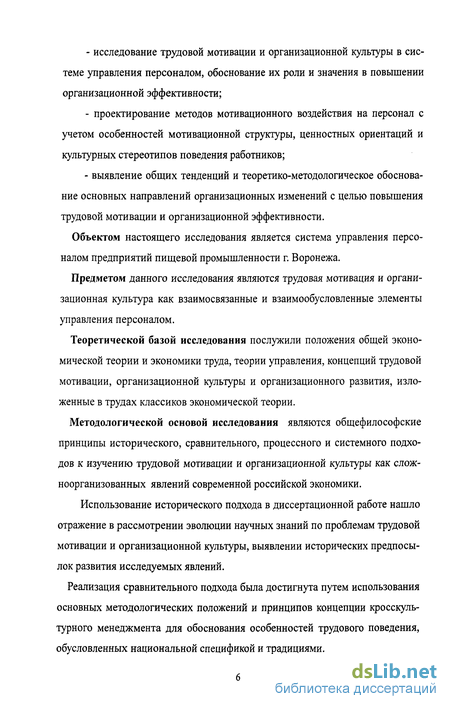 - исследование трудовой мотивации и организационной культуры в системе управления персоналом, обоснование их роли и значения в повышении организационной эффективности;

- проектирование методов мотивационного воздействия на персонал с учетом особенностей мотивационной структуры, ценностных ориентаций и культурных стереотипов поведения работников;

- выявление общих тенденций и теоретико-методологическое обоснование основных направлений организационных изменений с целью повышения трудовой мотивации и организационной эффективности.

Объектом настоящего исследования является система управления персоналом предприятий пищевой промышленности г. Воронежа.

Предметом данного исследования являются трудовая мотивация и организационная культура как взаимосвязанные и взаимообусловленные элементы управления персоналом.

Теоретической базой исследования послужили положения общей экономической теории и экономики труда, теории управления, концепций трудовой мотивации, организационной культуры и организационного развития, изложенные в трудах классиков экономической теории.

Методологической основой исследования являются общефилософские принципы исторического, сравнительного, процессного и системного подходов к изучению трудовой мотивации и организационной культуры как сложноорганизованных явлений современной российской экономики.

Использование исторического подхода в диссертационной работе нашло отражение в рассмотрении эволюции научных знаний по проблемам трудовой мотивации и организационной культуры, выявлении исторических предпосылок развития исследуемых явлений.

Реализация сравнительного подхода была достигнута путем использования основных методологических положений и принципов концепции кросскультурного менеджмента для обоснования особенностей трудового поведения, обусловленных национальной спецификой и традициями.

6

dsLib.net
библиотека диссертаций